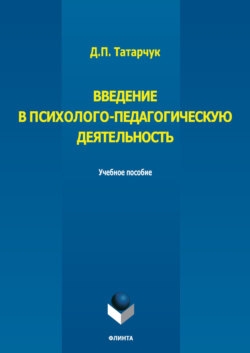 Д.П. Татарчук

ВВЕДЕНИЕ В ПСИХОЛОГО-ПЕДАГОГИЧЕСКУЮ ДЕЯТЕЛЬНОСТЬ

Учебное пособие

ФЛИНТА